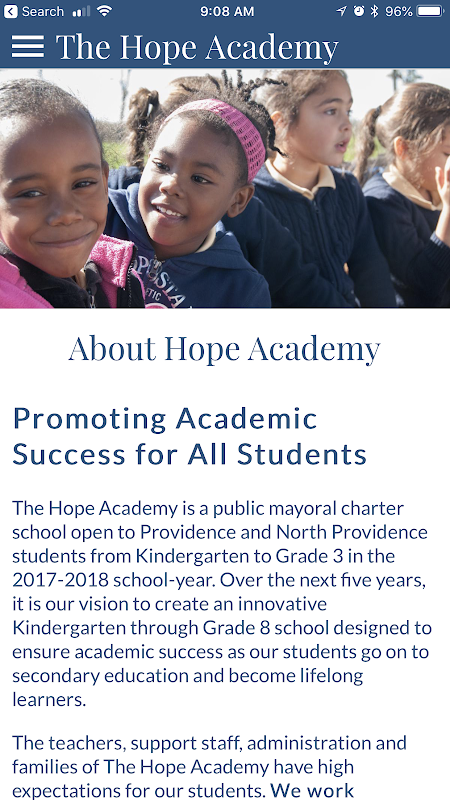 Search 9:08 AM 96%

The Hope Academy

About Hope Academy

Promoting Academic Success for All Students

The Hope Academy is a public mayoral charter school open to Providence and North Providence students from Kindergarten to Grade 3 in the 2017-2018 school-year. Over the next five years, it is our vision to create an innovative Kindergarten through Grade 8 school designed to ensure academic success as our students go on to secondary education and become lifelong learners.

The teachers, support staff, administration and families of The Hope Academy have high expectations for our students. We work